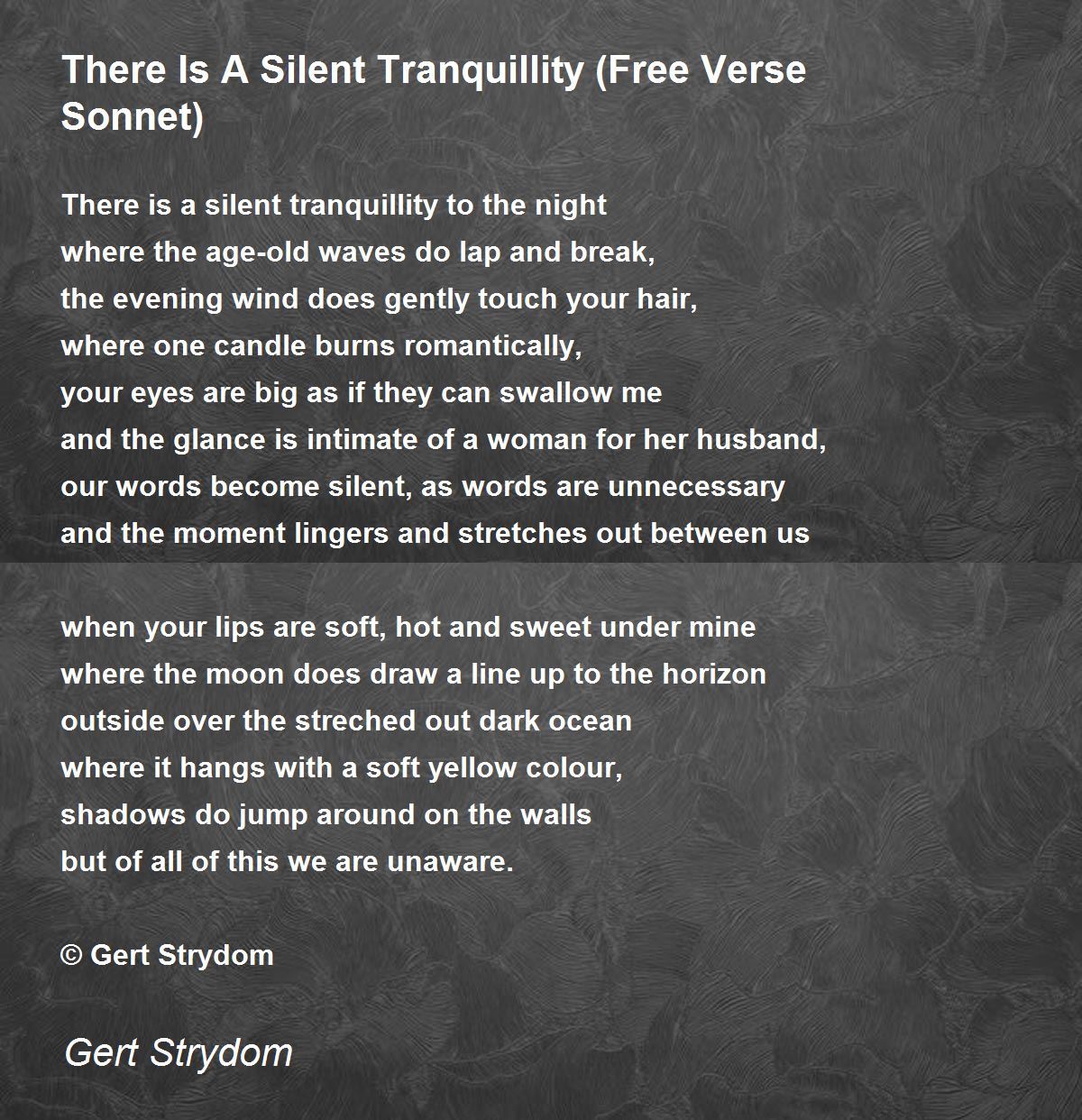 There Is A Silent Tranquillity (Free Verse Sonnet)

There is a silent tranquillity to the night
where the age-old waves do lap and break,
the evening wind does gently touch your hair,
where one candle burns romantically,
your eyes are big as if they can swallow me
and the glance is intimate of a woman for her husband,
our words become silent, as words are unnecessary
and the moment lingers and stretches out between us

when your lips are soft, hot and sweet under mine
where the moon does draw a line up to the horizon
outside over the streched out dark ocean
where it hangs with a soft yellow colour,
shadows do jump around on the walls
but of all of this we are unaware.

© Gert Strydom

Gert Strydom